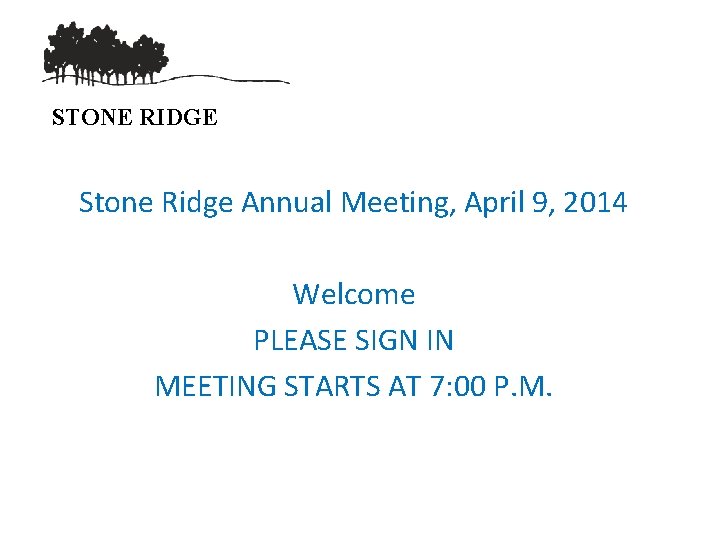 STONE RIDGE

Stone Ridge Annual Meeting, April 9, 2014

Welcome

PLEASE SIGN IN

MEETING STARTS AT 7:00 P.M.